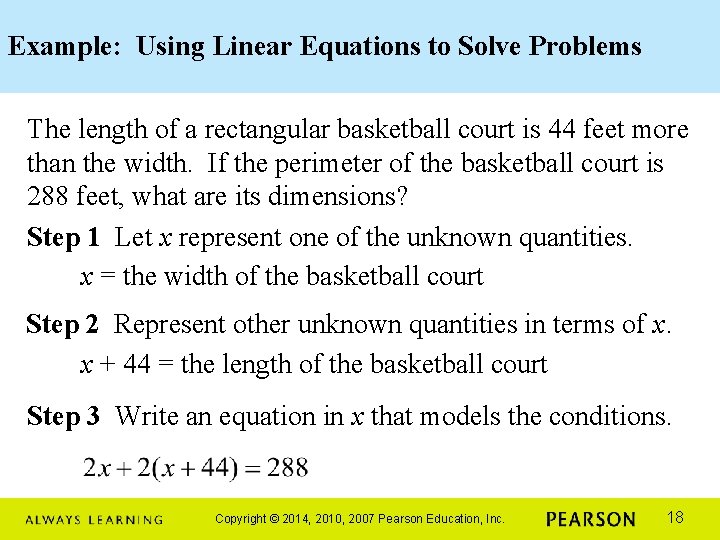 Example: Using Linear Equations to Solve Problems

The length of a rectangular basketball court is 44 feet more than the width. If the perimeter of the basketball court is 288 feet, what are its dimensions?

Step 1 Let $x$ represent one of the unknown quantities.

$x$ = the width of the basketball court

Step 2 Represent other unknown quantities in terms of $x$.

$x + 44$ = the length of the basketball court

Step 3 Write an equation in $x$ that models the conditions.

$2x + 2(x + 44) = 288$

ALWAYS LEARNING Copyright © 2014, 2010, 2007 Pearson Education, Inc. PEARSON 18